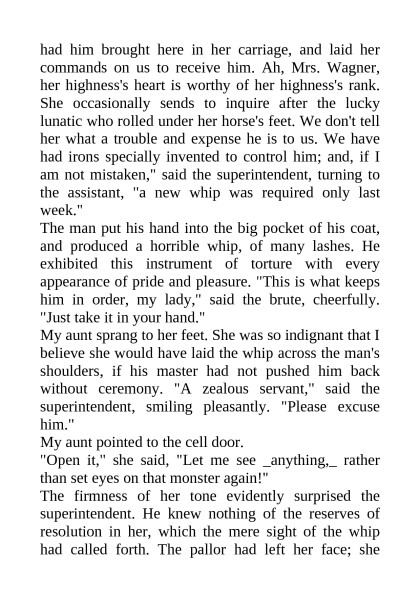 had him brought here in her carriage, and laid her commands on us to receive him. Ah, Mrs. Wagner, her highness's heart is worthy of her highness's rank. She occasionally sends to inquire after the lucky lunatic who rolled under her horse's feet. We don't tell her what a trouble and expense he is to us. We have had irons specially invented to control him; and, if I am not mistaken," said the superintendent, turning to the assistant, "a new whip was required only last week."
The man put his hand into the big pocket of his coat, and produced a horrible whip, of many lashes. He exhibited this instrument of torture with every appearance of pride and pleasure. "This is what keeps him in order, my lady," said the brute, cheerfully. "Just take it in your hand."
My aunt sprang to her feet. She was so indignant that I believe she would have laid the whip across the man's shoulders, if his master had not pushed him back without ceremony. "A zealous servant," said the superintendent, smiling pleasantly. "Please excuse him."
My aunt pointed to the cell door.
"Open it," she said, "Let me see _anything,_ rather than set eyes on that monster again!"
The firmness of her tone evidently surprised the superintendent. He knew nothing of the reserves of resolution in her, which the mere sight of the whip had called forth. The pallor had left her face; she